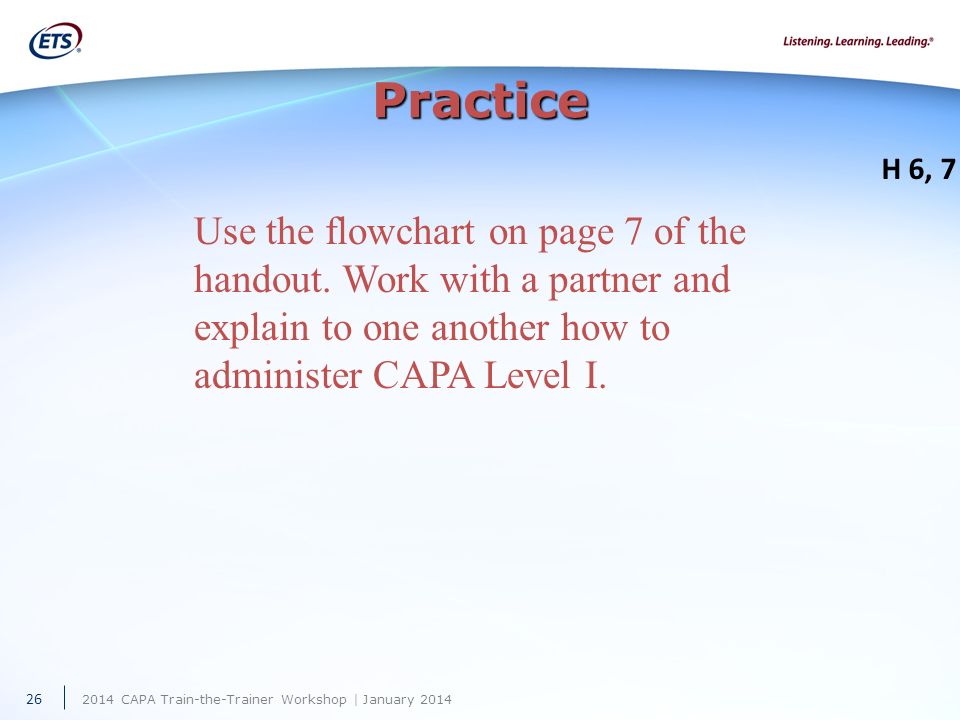 ETS®

Listening. Learning. Leading.®

Practice

H 6, 7

Use the flowchart on page 7 of the handout. Work with a partner and explain to one another how to administer CAPA Level I.

26 | 2014 CAPA Train-the-Trainer Workshop | January 2014